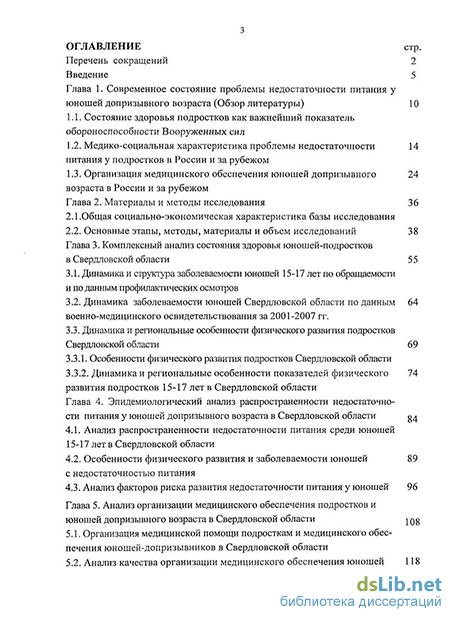 3

ОГЛАВЛЕНИЕ стр.

Перечень сокращений 2

Введение 5

Глава 1. Современное состояние проблемы недостаточности питания у юношей допризывного возраста (Обзор литературы) 10

1.1. Состояние здоровья подростков как важнейший показатель обороноспособности Вооруженных сил

1.2. Медико-социальная характеристика проблемы недостаточности питания у подростков в России и за рубежом 14

1.3. Организация медицинского обеспечения юношей допризывного возраста в России и за рубежом 24

Глава 2. Материалы и методы исследования 36

2.1.Общая социально-экономическая характеристика базы исследования

2.2. Основные этапы, методы, материалы и объем исследований 38

Глава 3. Комплексный анализ состояния здоровья юношей-подростков в Свердловской области 55

3.1. Динамика и структура заболеваемости юношей 15-17 лет по обращаемости и по данным профилактических осмотров

3.2. Динамика заболеваемости юношей Свердловской области по данным военно-медицинского освидетельствования за 2001-2007 гг. 64

3.3. Динамика и региональные особенности физического развития подростков Свердловской области 69

3.3.1. Особенности физического развития подростков Свердловской области

3.3.2. Динамика и региональные особенности показателей физического развития подростков 15-17 лет в Свердловской области 74

Глава 4. Эпидемиологический анализ распространенности недостаточности питания у юношей допризывного возраста в Свердловской области 84

4.1. Анализ распространенности недостаточности питания среди юношей 15-17 лет в Свердловской области

4.2. Особенности физического развития и заболеваемости юношей с недостаточностью питания 89

4.3. Анализ факторов риска развития недостаточности питания у юношей 96

Глава 5. Анализ организации медицинского обеспечения подростков и юношей допризывного возраста в Свердловской области 108

5.1. Организация медицинской помощи подросткам и медицинского обеспечения юношей-допризывников в Свердловской области

5.2. Анализ качества организации медицинского обеспечения юношей 118

dsLib.net
библиотека диссертаций